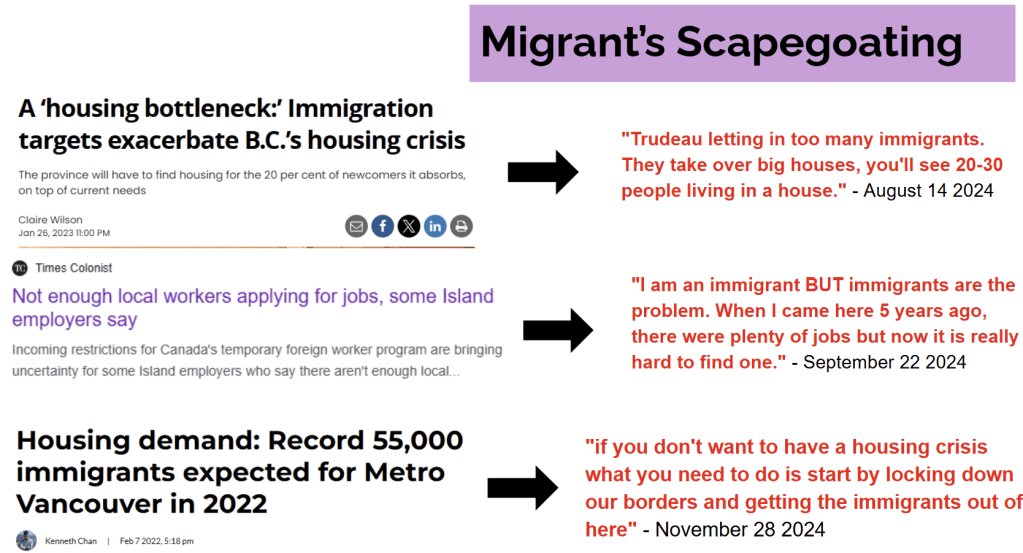 Migrant's Scapegoating

A 'housing bottleneck:' Immigration targets exacerbate B.C.'s housing crisis

The province will have to find housing for the 20 per cent of newcomers it absorbs, on top of current needs

Claire Wilson
Jan 26, 2023 11:00 PM

"Trudeau letting in too many immigrants. They take over big houses, you'll see 20-30 people living in a house." - August 14 2024

TC Times Colonist

Not enough local workers applying for jobs, some Island employers say

Incoming restrictions for Canada's temporary foreign worker program are bringing uncertainty for some Island employers who say there aren't enough local...

"I am an immigrant BUT immigrants are the problem. When I came here 5 years ago, there were plenty of jobs but now it is really hard to find one." - September 22 2024

Housing demand: Record 55,000 immigrants expected for Metro Vancouver in 2022

Kenneth Chan | Feb 7 2022, 5:18 pm

"if you don't want to have a housing crisis what you need to do is start by locking down our borders and getting the immigrants out of here" - November 28 2024